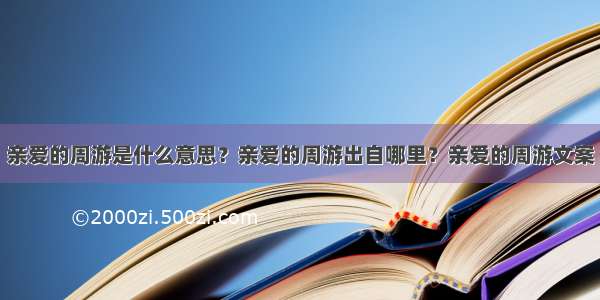 亲爱的周游是什么意思？亲爱的周游出自哪里？亲爱的周游文案

©2000zi.500zi.com